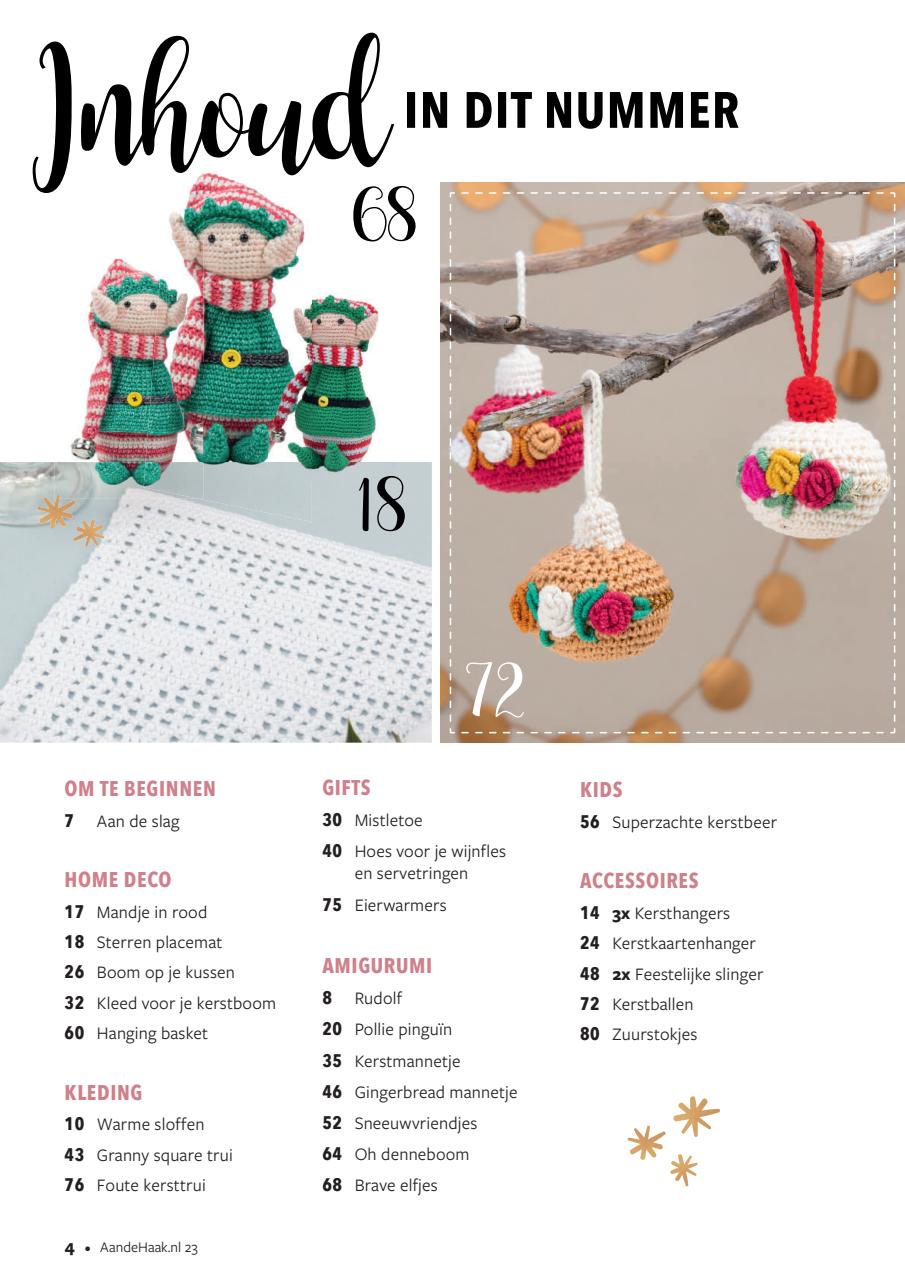 Inhoud IN DIT NUMMER

68

18

72

OM TE BEGINNEN
7 Aan de slag

HOME DECO
17 Mandje in rood
18 Sterren placemat
26 Boom op je kussen
32 Kleed voor je kerstboom
60 Hanging basket

KLEDING
10 Warme sloffen
43 Granny square trui
76 Foute kersttrui

GIFTS
30 Mistletoe
40 Hoes voor je wijnfles en servetringen
75 Eierwarmers

AMIGURUMI
8 Rudolf
20 Pollie pinguïn
35 Kerstmannetje
46 Gingerbread mannetje
52 Sneeuwvriendjes
64 Oh denneboom
68 Brave elfjes

KIDS
56 Superzachte kerstbeer

ACCESSOIRES
14 3x Kersthangers
24 Kerstkaartenhanger
48 2x Feestelijke slinger
72 Kerstballen
80 Zuurstokjes

4 • AandeHaak.nl 23